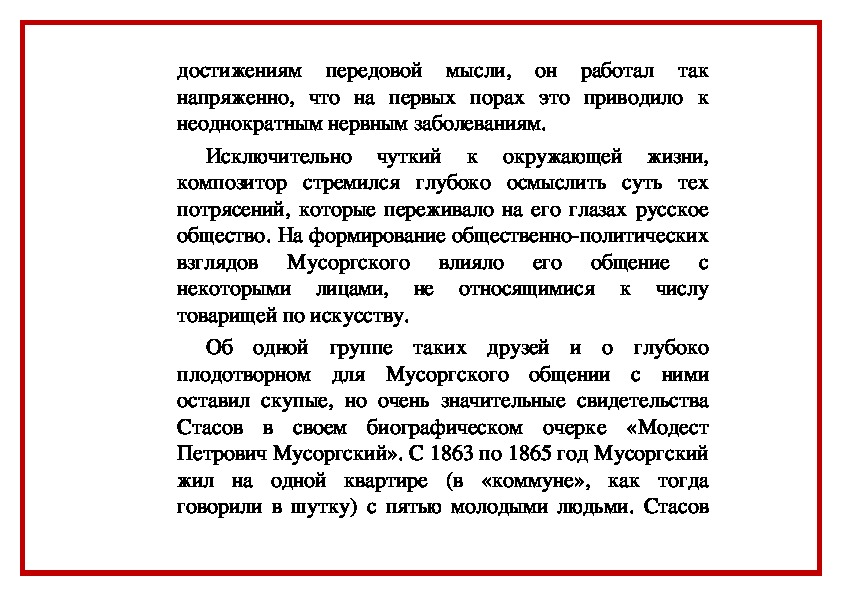 достижениям передовой мысли, он работал так напряженно, что на первых порах это приводило к неоднократным нервным заболеваниям.

Исключительно чуткий к окружающей жизни, композитор стремился глубоко осмыслить суть тех потрясений, которые переживало на его глазах русское общество. На формирование общественно-политических взглядов Мусоргского влияло его общение с некоторыми лицами, не относящимися к числу товарищей по искусству.

Об одной группе таких друзей и о глубоко плодотворном для Мусоргского общении с ними оставил скупые, но очень значительные свидетельства Стасов в своем биографическом очерке «Модест Петрович Мусоргский». С 1863 по 1865 год Мусоргский жил на одной квартире (в «коммуне», как тогда говорили в шутку) с пятью молодыми людьми. Стасов